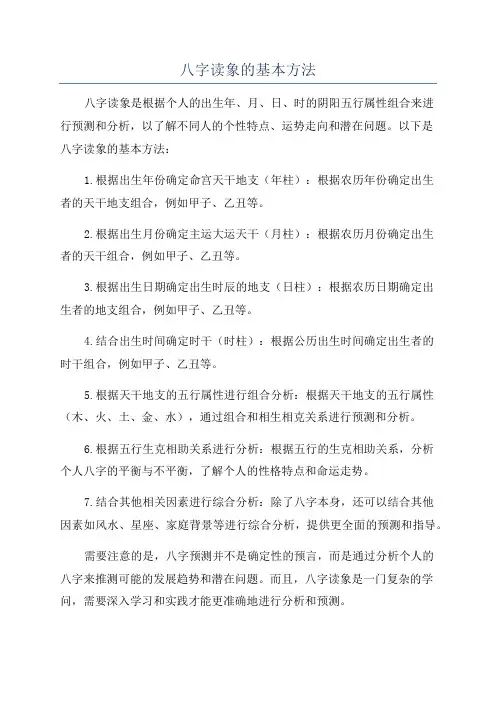 八字读象的基本方法

八字读象是根据个人的出生年、月、日、时的阴阳五行属性组合来进行预测和分析，以了解不同人的个性特点、运势走向和潜在问题。以下是八字读象的基本方法：

1.根据出生年份确定命宫天干地支（年柱）：根据农历年份确定出生者的天干地支组合，例如甲子、乙丑等。

2.根据出生月份确定主运大运天干（月柱）：根据农历月份确定出生者的天干组合，例如甲子、乙丑等。

3.根据出生日期确定出生时辰的地支（日柱）：根据农历日期确定出生者的地支组合，例如甲子、乙丑等。

4.结合出生时间确定时干（时柱）：根据公历出生时间确定出生者的时干组合，例如甲子、乙丑等。

5.根据天干地支的五行属性进行组合分析：根据天干地支的五行属性（木、火、土、金、水），通过组合和相生相克关系进行预测和分析。

6.根据五行生克相助关系进行分析：根据五行的生克相助关系，分析个人八字的平衡与不平衡，了解个人的性格特点和命运走势。

7.结合其他相关因素进行综合分析：除了八字本身，还可以结合其他因素如风水、星座、家庭背景等进行综合分析，提供更全面的预测和指导。

需要注意的是，八字预测并不是确定性的预言，而是通过分析个人的八字来推测可能的发展趋势和潜在问题。而且，八字读象是一门复杂的学问，需要深入学习和实践才能更准确地进行分析和预测。